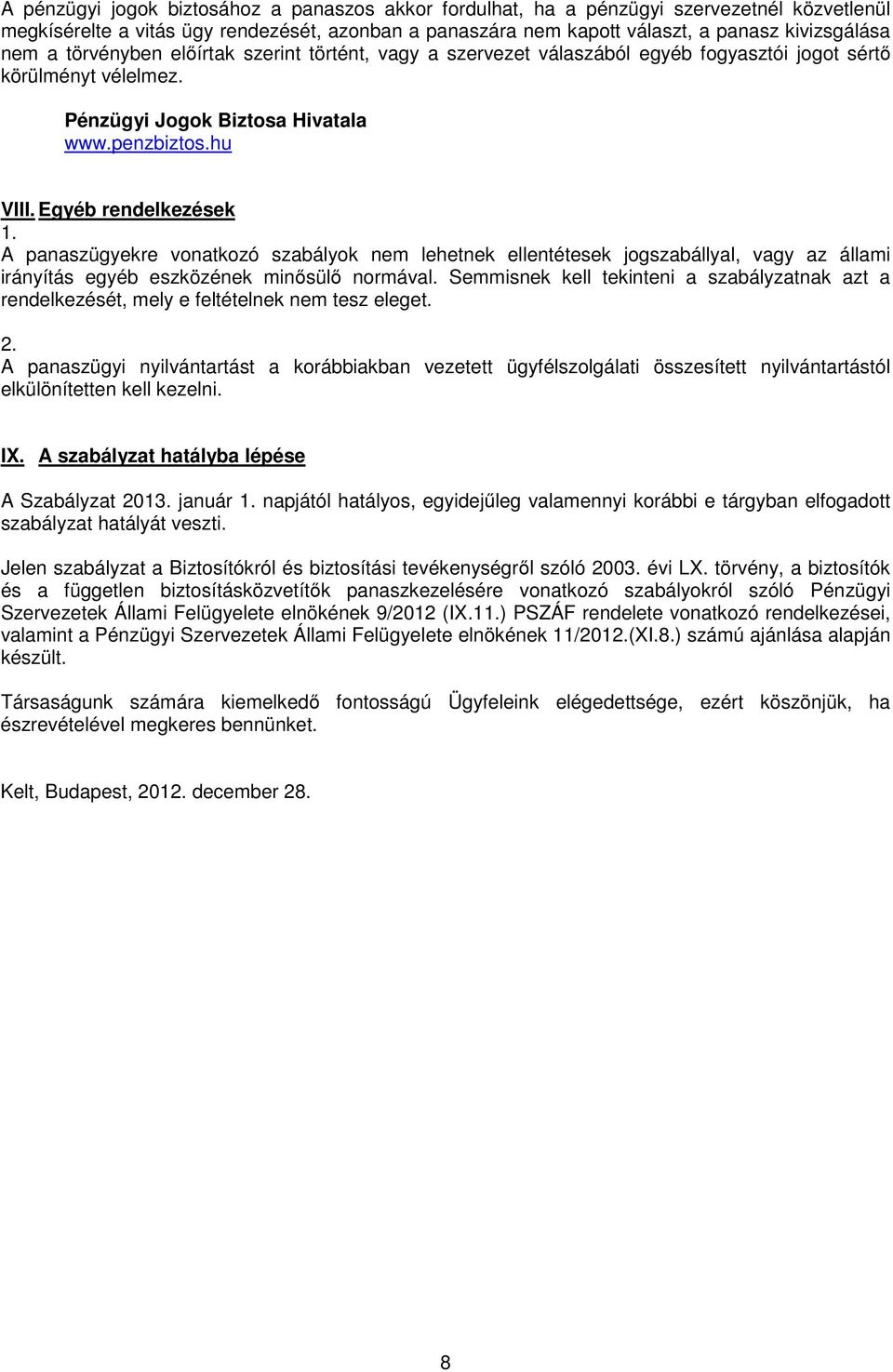 A pénzügyi jogok biztosához a panaszos akkor fordulhat, ha a pénzügyi szervezetnél közvetlenül megkísérelte a vitás ügy rendezését, azonban a panaszára nem kapott választ, a panasz kivizsgálása nem a törvényben előírtak szerint történt, vagy a szervezet válaszából egyéb fogyasztói jogot sértő körülményt vélelmez.

Pénzügyi Jogok Biztosa Hivatala
www.penzbiztos.hu

VIII. Egyéb rendelkezések

1.
A panaszügyekre vonatkozó szabályok nem lehetnek ellentétesek jogszabállyal, vagy az állami irányítás egyéb eszközének minősülő normával. Semmisnek kell tekinteni a szabályzatnak azt a rendelkezését, mely e feltételnek nem tesz eleget.

2.
A panaszügyi nyilvántartást a korábbiakban vezetett ügyfélszolgálati összesített nyilvántartástól elkülönítetten kell kezelni.

IX. A szabályzat hatályba lépése

A Szabályzat 2013. január 1. napjától hatályos, egyidejűleg valamennyi korábbi e tárgyban elfogadott szabályzat hatályát veszti.

Jelen szabályzat a Biztosítókról és biztosítási tevékenységről szóló 2003. évi LX. törvény, a biztosítók és a független biztosításközvetítők panaszkezelésére vonatkozó szabályokról szóló Pénzügyi Szervezetek Állami Felügyelete elnökének 9/2012 (IX.11.) PSZÁF rendelete vonatkozó rendelkezései, valamint a Pénzügyi Szervezetek Állami Felügyelete elnökének 11/2012.(XI.8.) számú ajánlása alapján készült.

Társaságunk számára kiemelkedő fontosságú Ügyfeleink elégedettsége, ezért köszönjük, ha észrevételével megkeres bennünket.

Kelt, Budapest, 2012. december 28.

8